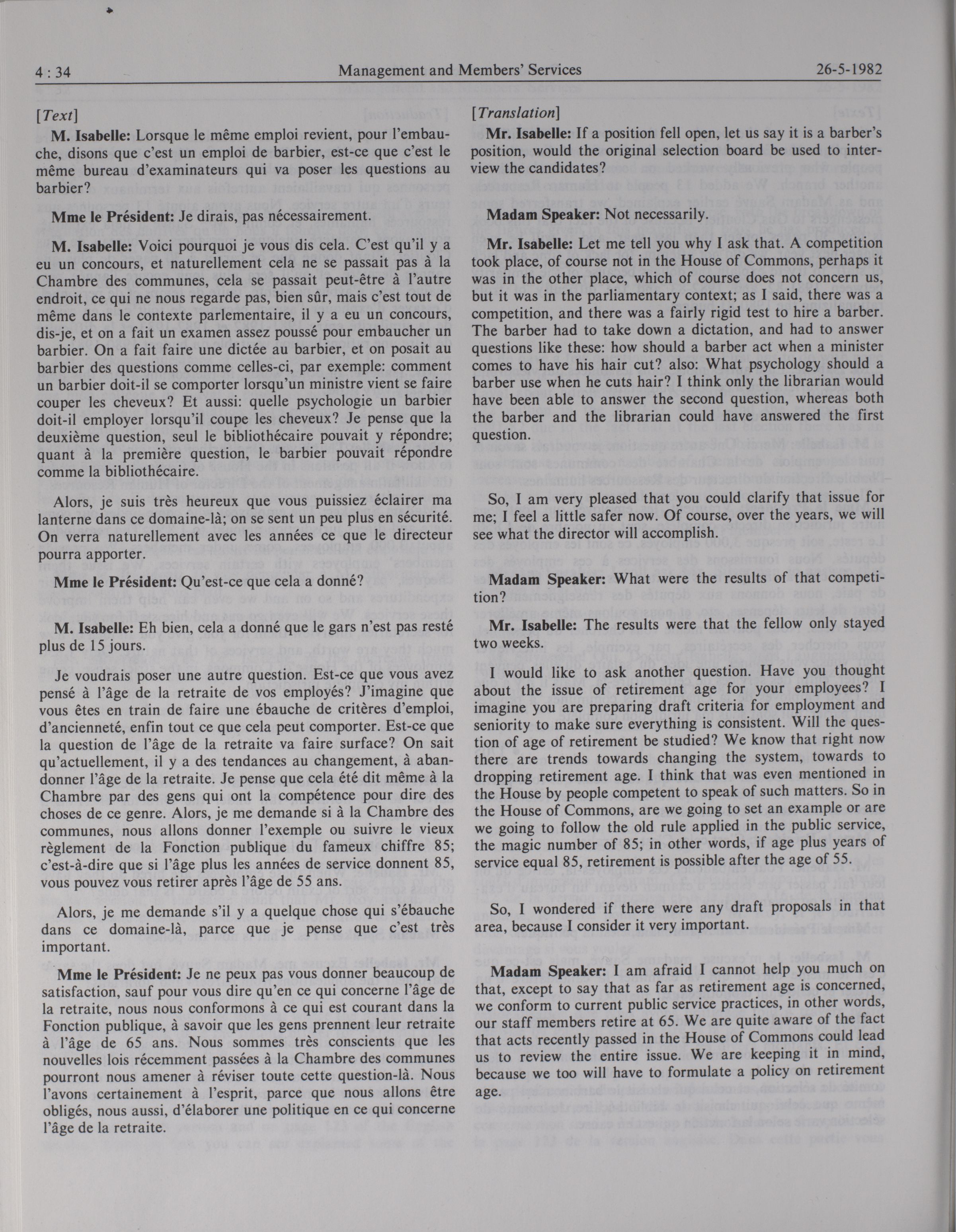 4 : 34 Management and Members' Services 26-5-1982

[Text]

M. Isabelle: Lorsque le même emploi revient, pour l'embauche, disons que c'est un emploi de barbier, est-ce que c'est le même bureau d'examinateurs qui va poser les questions au barbier?

Mme le Président: Je dirais, pas nécessairement.

M. Isabelle: Voici pourquoi je vous dis cela. C'est qu'il y a eu un concours, et naturellement cela ne se passait pas à la Chambre des communes, cela se passait peut-être à l'autre endroit, ce qui ne nous regarde pas, bien sûr, mais c'est tout de même dans le contexte parlementaire, il y a eu un concours, dis-je, et on a fait un examen assez poussé pour embaucher un barbier. On a fait faire une dictée au barbier, et on posait au barbier des questions comme celles-ci, par exemple: comment un barbier doit-il se comporter lorsqu'un ministre vient se faire couper les cheveux? Et aussi: quelle psychologie un barbier doit-il employer lorsqu'il coupe les cheveux? Je pense que la deuxième question, seul le bibliothécaire pouvait y répondre; quant à la première question, le barbier pouvait répondre comme la bibliothécaire.

Alors, je suis très heureux que vous puissiez éclairer ma lanterne dans ce domaine-là; on se sent un peu plus en sécurité. On verra naturellement avec les années ce que le directeur pourra apporter.

Mme le Président: Qu'est-ce que cela a donné?

M. Isabelle: Eh bien, cela a donné que le gars n'est pas resté plus de 15 jours.

Je voudrais poser une autre question. Est-ce que vous avez pensé à l'âge de la retraite de vos employés? J'imagine que vous êtes en train de faire une ébauche de critères d'emploi, d'ancienneté, enfin tout ce que cela peut comporter. Est-ce que la question de l'âge de la retraite va faire surface? On sait qu'actuellement, il y a des tendances au changement, à abandonner l'âge de la retraite. Je pense que cela été dit même à la Chambre par des gens qui ont la compétence pour dire des choses de ce genre. Alors, je me demande si à la Chambre des communes, nous allons donner l'exemple ou suivre le vieux règlement de la Fonction publique du fameux chiffre 85; c'est-à-dire que si l'âge plus les années de service donnent 85, vous pouvez vous retirer après l'âge de 55 ans.

Alors, je me demande s'il y a quelque chose qui s'ébauche dans ce domaine-là, parce que je pense que c'est très important.

Mme le Président: Je ne peux pas vous donner beaucoup de satisfaction, sauf pour vous dire qu'en ce qui concerne l'âge de la retraite, nous nous conformons à ce qui est courant dans la Fonction publique, à savoir que les gens prennent leur retraite à l'âge de 65 ans. Nous sommes très conscients que les nouvelles lois récemment passées à la Chambre des communes pourront nous amener à réviser toute cette question-là. Nous l'avons certainement à l'esprit, parce que nous allons être obligés, nous aussi, d'élaborer une politique en ce qui concerne l'âge de la retraite.

[Translation]

Mr. Isabelle: If a position fell open, let us say it is a barber's position, would the original selection board be used to interview the candidates?

Madam Speaker: Not necessarily.

Mr. Isabelle: Let me tell you why I ask that. A competition took place, of course not in the House of Commons, perhaps it was in the other place, which of course does not concern us, but it was in the parliamentary context; as I said, there was a competition, and there was a fairly rigid test to hire a barber. The barber had to take down a dictation, and had to answer questions like these: how should a barber act when a minister comes to have his hair cut? also: What psychology should a barber use when he cuts hair? I think only the librarian would have been able to answer the second question, whereas both the barber and the librarian could have answered the first question.

So, I am very pleased that you could clarify that issue for me; I feel a little safer now. Of course, over the years, we will see what the director will accomplish.

Madam Speaker: What were the results of that competition?

Mr. Isabelle: The results were that the fellow only stayed two weeks.

I would like to ask another question. Have you thought about the issue of retirement age for your employees? I imagine you are preparing draft criteria for employment and seniority to make sure everything is consistent. Will the question of age of retirement be studied? We know that right now there are trends towards changing the system, towards to dropping retirement age. I think that was even mentioned in the House by people competent to speak of such matters. So in the House of Commons, are we going to set an example or are we going to follow the old rule applied in the public service, the magic number of 85; in other words, if age plus years of service equal 85, retirement is possible after the age of 55.

So, I wondered if there were any draft proposals in that area, because I consider it very important.

Madam Speaker: I am afraid I cannot help you much on that, except to say that as far as retirement age is concerned, we conform to current public service practices, in other words, our staff members retire at 65. We are quite aware of the fact that acts recently passed in the House of Commons could lead us to review the entire issue. We are keeping it in mind, because we too will have to formulate a policy on retirement age.